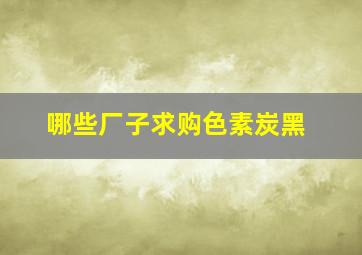 哪些厂子求购色素炭黑